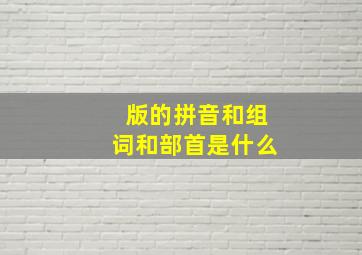 版的拼音和组词和部首是什么